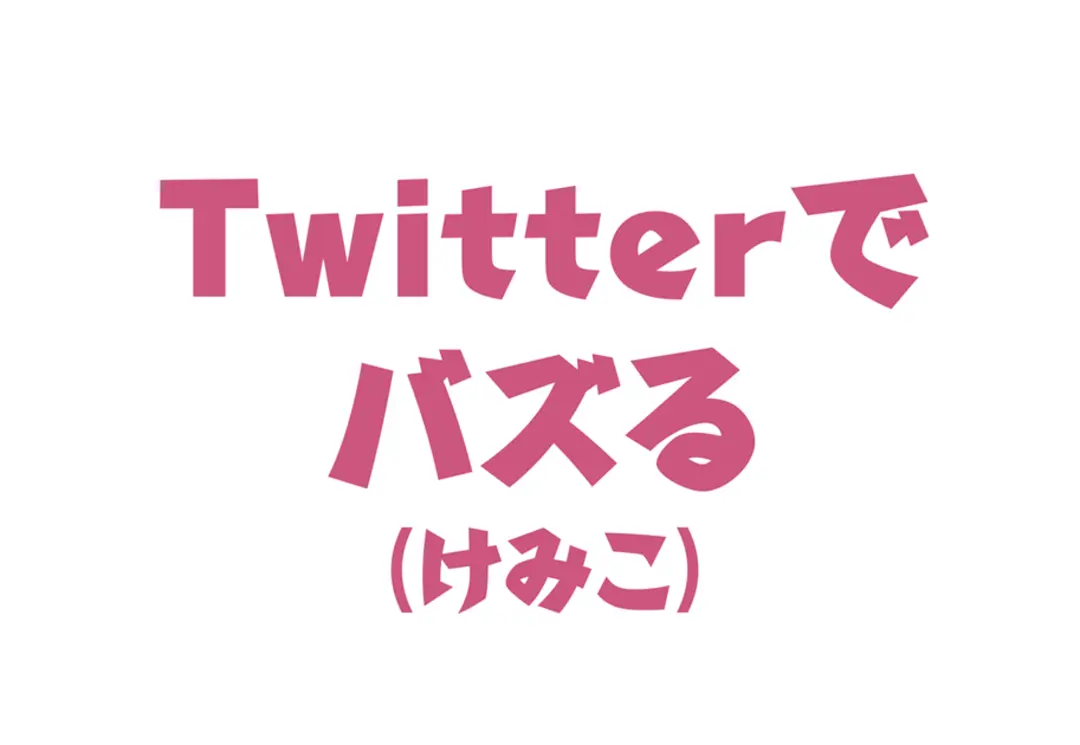 Twitterで
バズる
(けみこ)